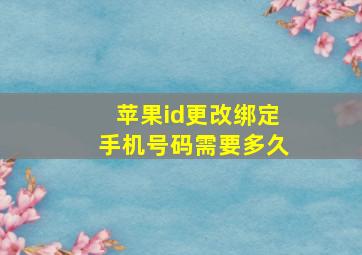 苹果id更改绑定
手机号码需要多久